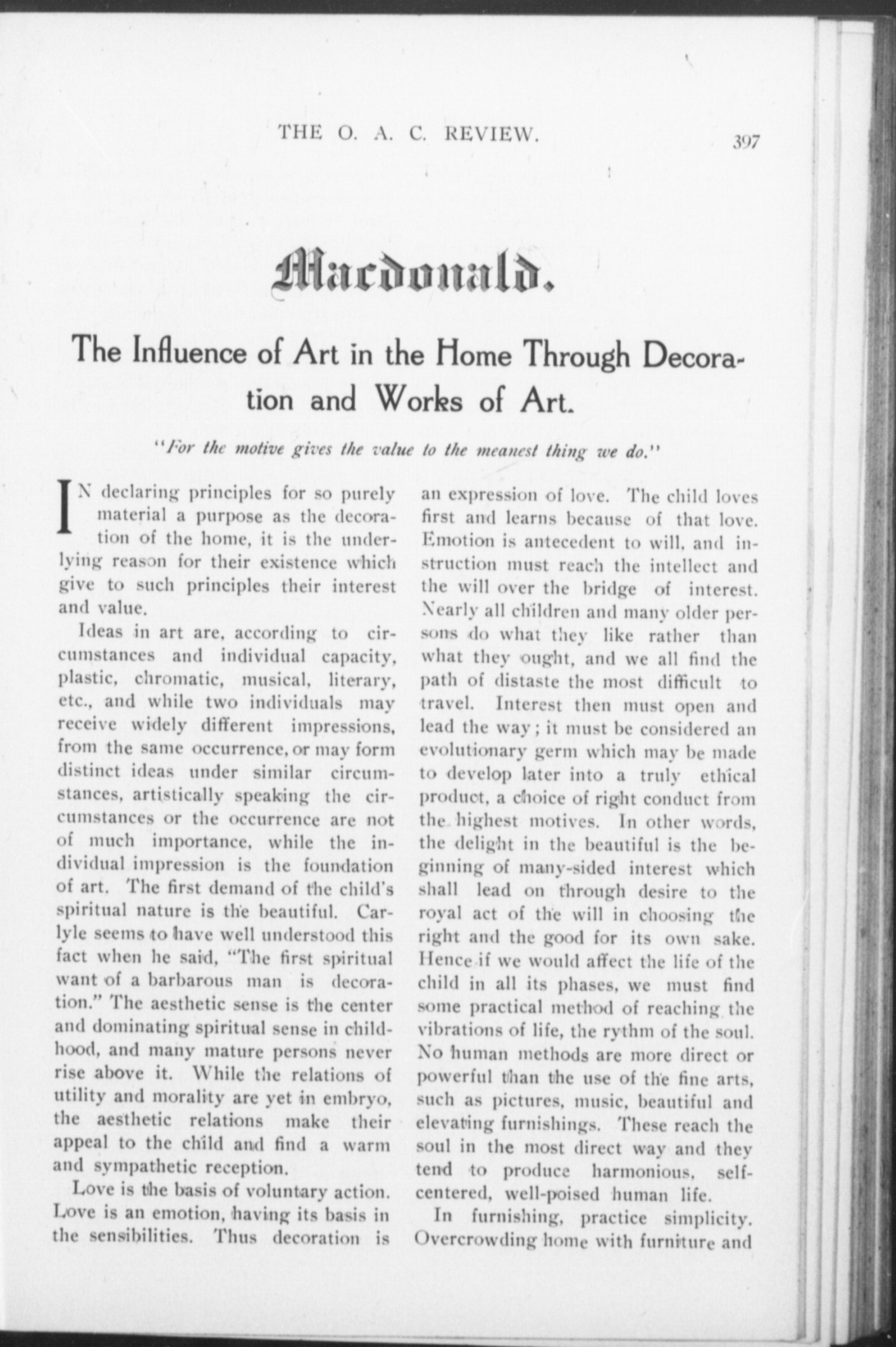 THE O. A. C. REVIEW. 397

Macdonald.

The Influence of Art in the Home Through Decoration and Works of Art.

"For the motive gives the value to the meanest thing we do."

IN declaring principles for so purely material a purpose as the decoration of the home, it is the underlying reason for their existence which give to such principles their interest and value.

Ideas in art are, according to circumstances and individual capacity, plastic, chromatic, musical, literary, etc., and while two individuals may receive widely different impressions, from the same occurrence, or may form distinct ideas under similar circumstances, artistically speaking the circumstances or the occurrence are not of much importance, while the individual impression is the foundation of art. The first demand of the child's spiritual nature is the beautiful. Carlyle seems to have well understood this fact when he said, "The first spiritual want of a barbarous man is decoration." The aesthetic sense is the center and dominating spiritual sense in childhood, and many mature persons never rise above it. While the relations of utility and morality are yet in embryo, the aesthetic relations make their appeal to the child and find a warm and sympathetic reception.

Love is the basis of voluntary action. Love is an emotion, having its basis in the sensibilities. Thus decoration is an expression of love. The child loves first and learns because of that love. Emotion is antecedent to will, and instruction must reach the intellect and the will over the bridge of interest. Nearly all children and many older persons do what they like rather than what they ought, and we all find the path of distaste the most difficult to travel. Interest then must open and lead the way; it must be considered an evolutionary germ which may be made to develop later into a truly ethical product, a choice of right conduct from the highest motives. In other words, the delight in the beautiful is the beginning of many-sided interest which shall lead on through desire to the royal act of the will in choosing the right and the good for its own sake. Hence if we would affect the life of the child in all its phases, we must find some practical method of reaching the vibrations of life, the rythm of the soul. No human methods are more direct or powerful than the use of the fine arts, such as pictures, music, beautiful and elevating furnishings. These reach the soul in the most direct way and they tend to produce harmonious, self-centered, well-poised human life.

In furnishing, practice simplicity. Overcrowding home with furniture and